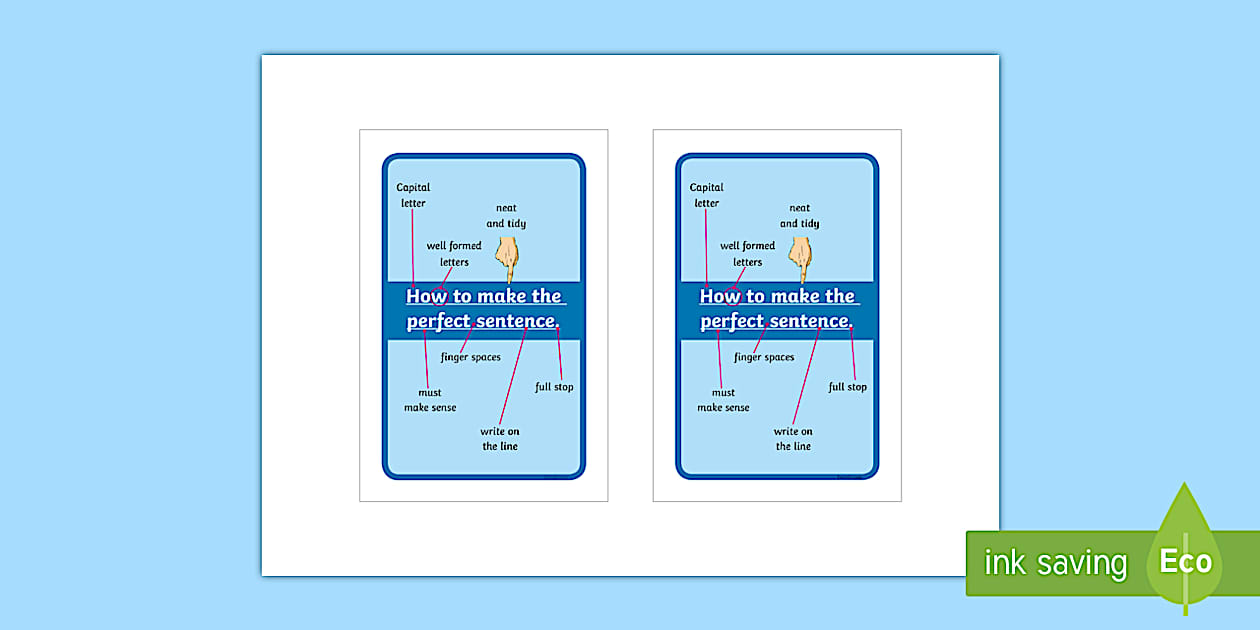 Capital letter

neat and tidy

well formed letters

How to make the perfect sentence.

finger spaces

must make sense

full stop

write on the line

Capital letter

neat and tidy

well formed letters

How to make the perfect sentence.

finger spaces

must make sense

full stop

write on the line

ink saving

Eco